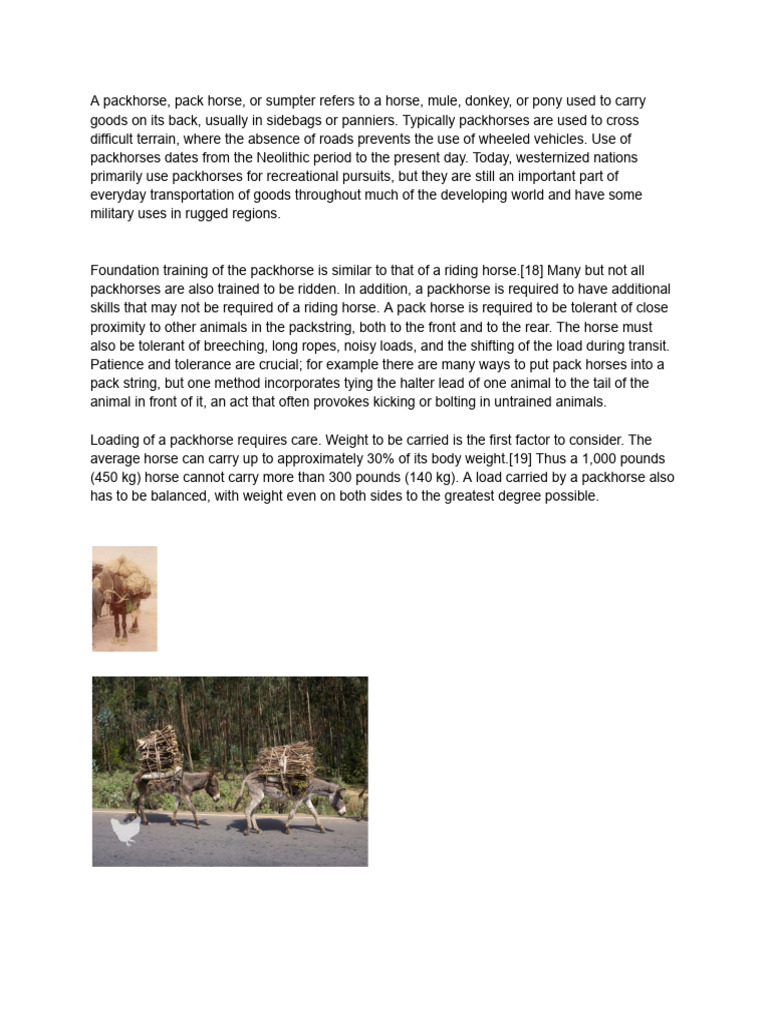 A packhorse, pack horse, or sumpter refers to a horse, mule, donkey, or pony used to carry goods on its back, usually in sidebags or panniers. Typically packhorses are used to cross difficult terrain, where the absence of roads prevents the use of wheeled vehicles. Use of packhorses dates from the Neolithic period to the present day. Today, westernized nations primarily use packhorses for recreational pursuits, but they are still an important part of everyday transportation of goods throughout much of the developing world and have some military uses in rugged regions.

Foundation training of the packhorse is similar to that of a riding horse.[18] Many but not all packhorses are also trained to be ridden. In addition, a packhorse is required to have additional skills that may not be required of a riding horse. A pack horse is required to be tolerant of close proximity to other animals in the packstring, both to the front and to the rear. The horse must also be tolerant of breeching, long ropes, noisy loads, and the shifting of the load during transit. Patience and tolerance are crucial; for example there are many ways to put pack horses into a pack string, but one method incorporates tying the halter lead of one animal to the tail of the animal in front of it, an act that often provokes kicking or bolting in untrained animals.

Loading of a packhorse requires care. Weight to be carried is the first factor to consider. The average horse can carry up to approximately 30% of its body weight.[19] Thus a 1,000 pounds (450 kg) horse cannot carry more than 300 pounds (140 kg). A load carried by a packhorse also has to be balanced, with weight even on both sides to the greatest degree possible.